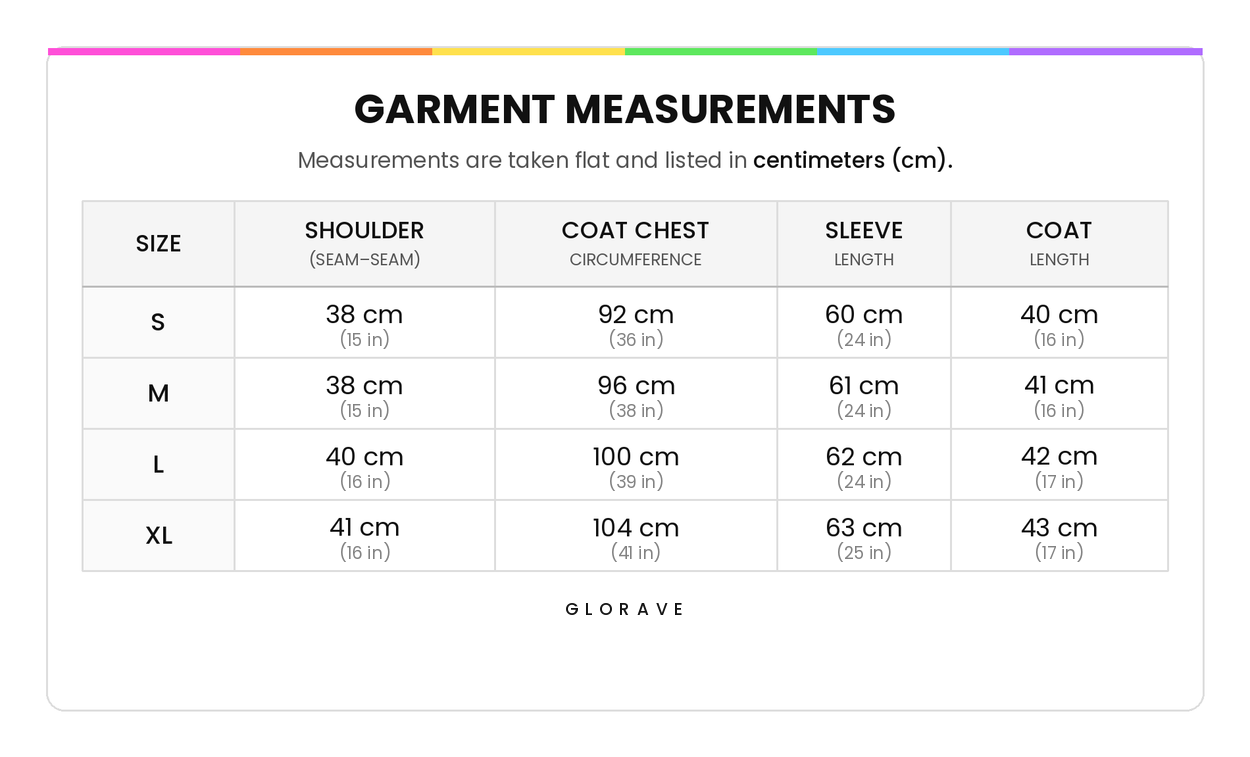 GARMENT MEASUREMENTS

Measurements are taken flat and listed in centimeters (cm).

| SIZE | SHOULDER (SEAM–SEAM) | COAT CHEST CIRCUMFERENCE | SLEEVE LENGTH | COAT LENGTH |
|---|---|---|---|---|
| S | 38 cm (15 in) | 92 cm (36 in) | 60 cm (24 in) | 40 cm (16 in) |
| M | 38 cm (15 in) | 96 cm (38 in) | 61 cm (24 in) | 41 cm (16 in) |
| L | 40 cm (16 in) | 100 cm (39 in) | 62 cm (24 in) | 42 cm (17 in) |
| XL | 41 cm (16 in) | 104 cm (41 in) | 63 cm (25 in) | 43 cm (17 in) |

GLORAVE